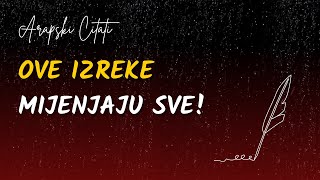 Arapski Citati

OVE IZREKE
MIJENJAJU SVE!